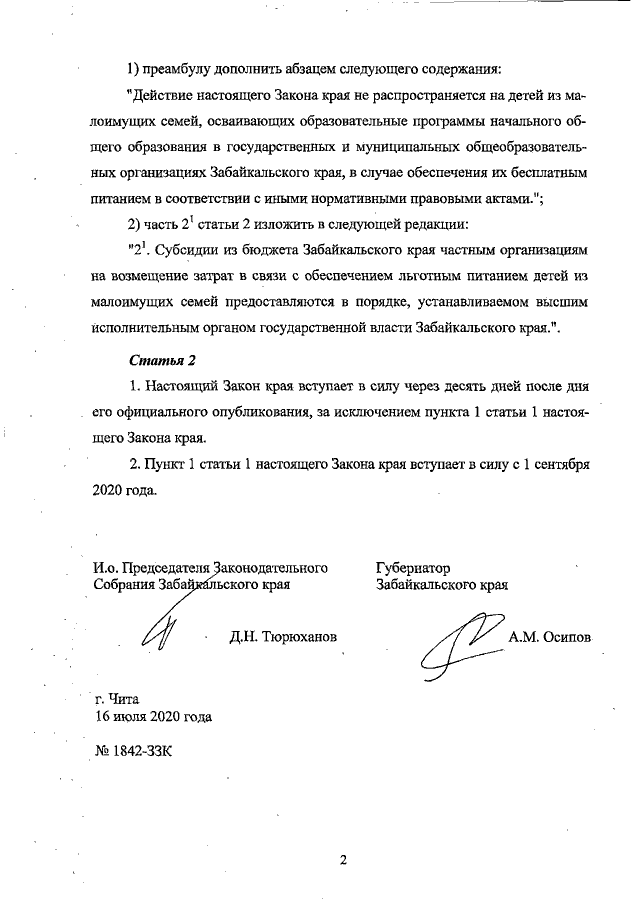 1) преамбулу дополнить абзацем следующего содержания:

"Действие настоящего Закона края не распространяется на детей из малоимущих семей, осваивающих образовательные программы начального общего образования в государственных и муниципальных общеобразовательных организациях Забайкальского края, в случае обеспечения их бесплатным питанием в соответствии с иными нормативными правовыми актами.";

2) часть $2^1$ статьи 2 изложить в следующей редакции:

"$2^1$. Субсидии из бюджета Забайкальского края частным организациям на возмещение затрат в связи с обеспечением льготным питанием детей из малоимущих семей предоставляются в порядке, устанавливаемом высшим исполнительным органом государственной власти Забайкальского края.".

Статья 2

1. Настоящий Закон края вступает в силу через десять дней после дня его официального опубликования, за исключением пункта 1 статьи 1 настоящего Закона края.

2. Пункт 1 статьи 1 настоящего Закона края вступает в силу с 1 сентября 2020 года.

И.о. Председателя Законодательного Собрания Забайкальского края

Д.Н. Тюрюханов

Губернатор Забайкальского края

А.М. Осипов

г. Чита
16 июля 2020 года

№ 1842-ЗЗК

2